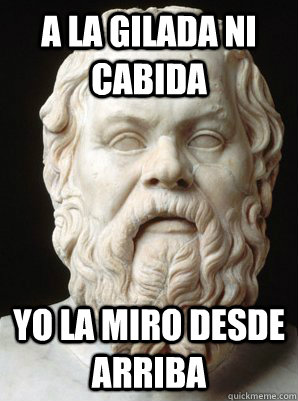 A LA GILADA NI CABIDA

YO LA MIRO DESDE ARRIBA

quickmeme.com